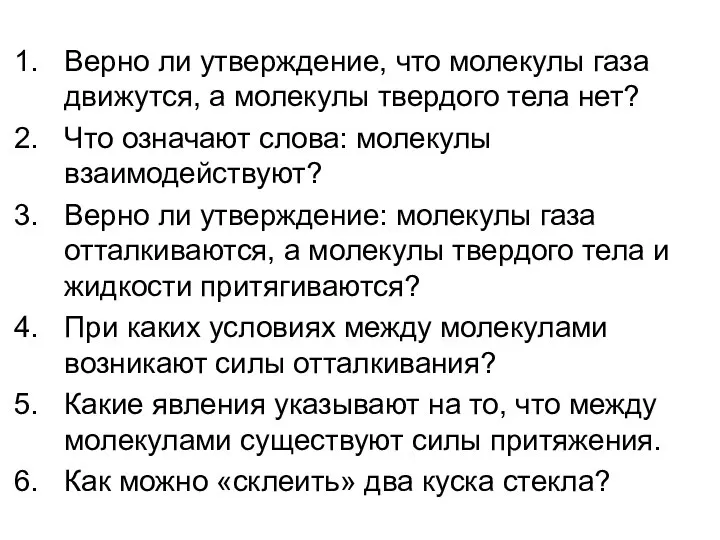 1. Верно ли утверждение, что молекулы газа движутся, а молекулы твердого тела нет?
2. Что означают слова: молекулы взаимодействуют?
3. Верно ли утверждение: молекулы газа отталкиваются, а молекулы твердого тела и жидкости притягиваются?
4. При каких условиях между молекулами возникают силы отталкивания?
5. Какие явления указывают на то, что между молекулами существуют силы притяжения.
6. Как можно «склеить» два куска стекла?